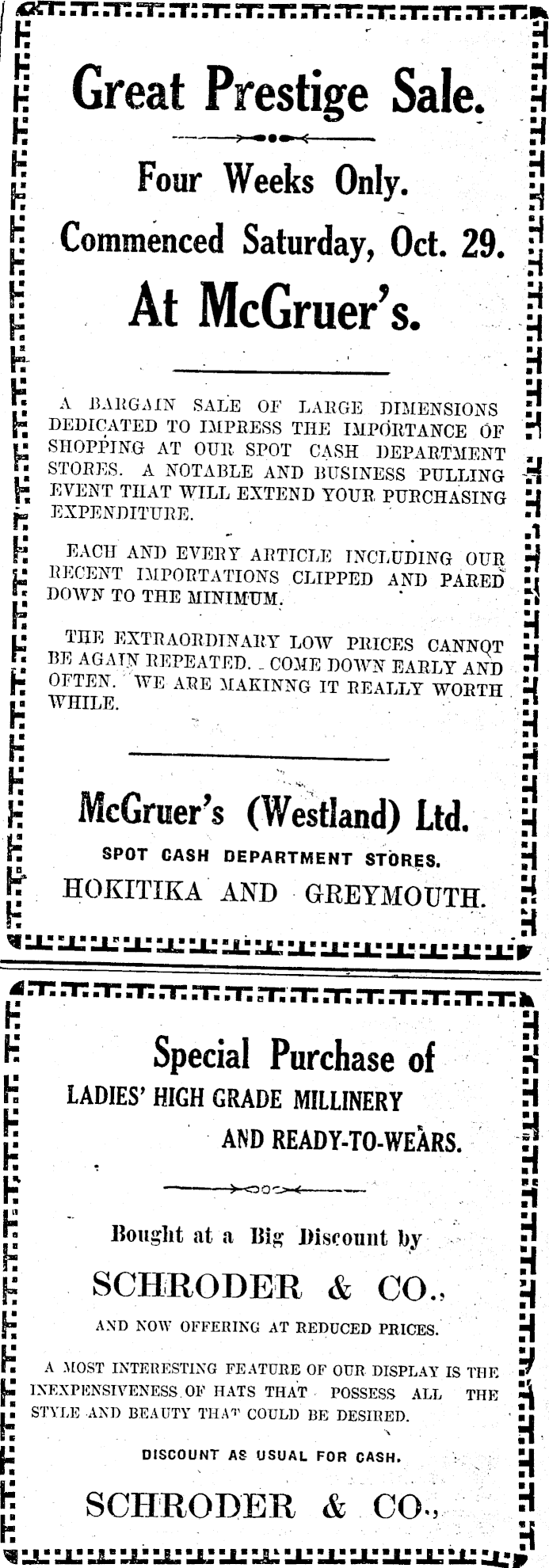 Great Prestige Sale.

Four Weeks Only.

Commenced Saturday, Oct. 29.

At McGruer's.

A BARGAIN SALE OF LARGE DIMENSIONS DEDICATED TO IMPRESS THE IMPORTANCE OF SHOPPING AT OUR SPOT CASH DEPARTMENT STORES. A NOTABLE AND BUSINESS PULLING EVENT THAT WILL EXTEND YOUR PURCHASING EXPENDITURE.

EACH AND EVERY ARTICLE INCLUDING OUR RECENT IMPORTATIONS CLIPPED AND PARED DOWN TO THE MINIMUM.

THE EXTRAORDINARY LOW PRICES CANNOT BE AGAIN REPEATED. COME DOWN EARLY AND OFTEN. WE ARE MAKINNG IT REALLY WORTH WHILE.

McGruer's (Westland) Ltd.

SPOT CASH DEPARTMENT STORES.

HOKITIKA AND GREYMOUTH.

Special Purchase of

LADIES' HIGH GRADE MILLINERY AND READY-TO-WEARS.

Bought at a Big Discount by

SCHRODER & CO.,

AND NOW OFFERING AT REDUCED PRICES.

A MOST INTERESTING FEATURE OF OUR DISPLAY IS THE INEXPENSIVENESS OF HATS THAT POSSESS ALL THE STYLE AND BEAUTY THAT COULD BE DESIRED.

DISCOUNT AS USUAL FOR CASH.

SCHRODER & CO.,